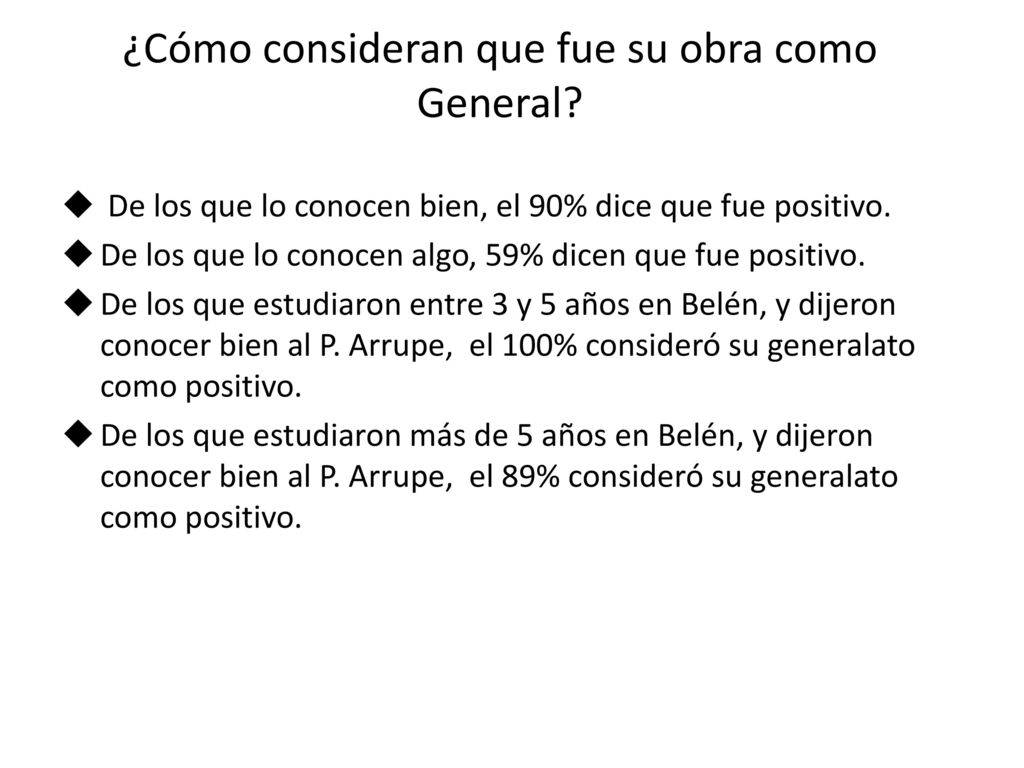 ¿Cómo consideran que fue su obra como General?

◆ De los que lo conocen bien, el 90% dice que fue positivo.

◆ De los que lo conocen algo, 59% dicen que fue positivo.

◆ De los que estudiaron entre 3 y 5 años en Belén, y dijeron conocer bien al P. Arrupe, el 100% consideró su generalato como positivo.

◆ De los que estudiaron más de 5 años en Belén, y dijeron conocer bien al P. Arrupe, el 89% consideró su generalato como positivo.